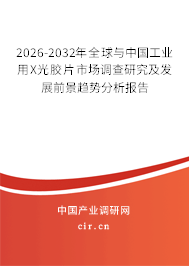 2026-2032年全球与中国工业用X光胶片市场调查研究及发展前景趋势分析报告

中国产业调研网

cir.cn